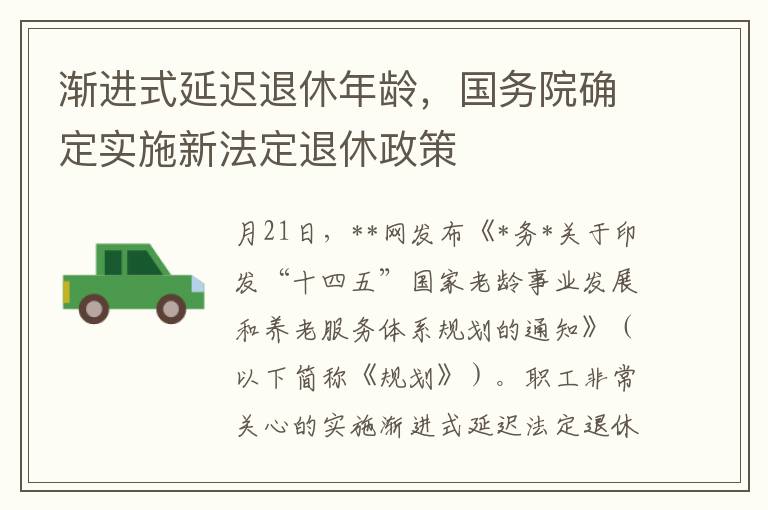 渐进式延迟退休年龄，国务院确定实施新法定退休政策

月21日，**网发布《*务*关于印发“十四五”国家老龄事业发展和养老服务体系规划的通知》（以下简称《规划》）。职工非常关心的实施渐进式延迟法定退休